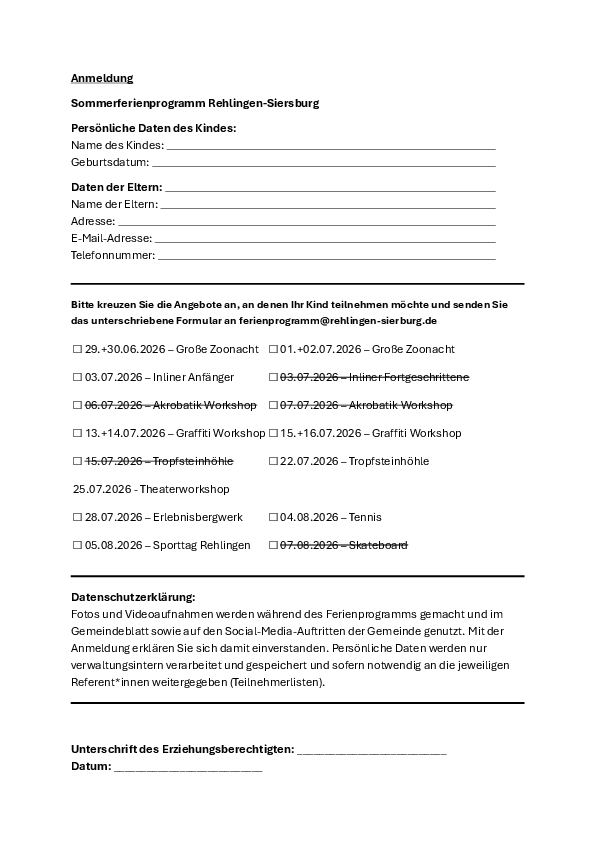 Anmeldung

Sommerferienprogramm Rehlingen-Siersburg

Persönliche Daten des Kindes:
Name des Kindes: ___
Geburtsdatum: ___

Daten der Eltern: ___
Name der Eltern: ___
Adresse: ___
E-Mail-Adresse: ___
Telefonnummer: ___

Bitte kreuzen Sie die Angebote an, an denen Ihr Kind teilnehmen möchte und senden Sie das unterschriebene Formular an ferienprogramm@rehlingen-sierburg.de

☐ 29.+30.06.2026 – Große Zoonacht
☐ 01.+02.07.2026 – Große Zoonacht
☐ 03.07.2026 – Inliner Anfänger
☐ ~~03.07.2026 – Inliner Fortgeschrittene~~
☐ ~~06.07.2026 – Akrobatik Workshop~~
☐ ~~07.07.2026 – Akrobatik Workshop~~
☐ 13.+14.07.2026 – Graffiti Workshop
☐ 15.+16.07.2026 – Graffiti Workshop
☐ ~~15.07.2026 – Tropfsteinhöhle~~
☐ 22.07.2026 – Tropfsteinhöhle
25.07.2026 - Theaterworkshop
☐ 28.07.2026 – Erlebnisbergwerk
☐ 04.08.2026 – Tennis
☐ 05.08.2026 – Sporttag Rehlingen
☐ ~~07.08.2026 – Skateboard~~

Datenschutzerklärung:
Fotos und Videoaufnahmen werden während des Ferienprogramms gemacht und im Gemeindeblatt sowie auf den Social-Media-Auftritten der Gemeinde genutzt. Mit der Anmeldung erklären Sie sich damit einverstanden. Persönliche Daten werden nur verwaltungsintern verarbeitet und gespeichert und sofern notwendig an die jeweiligen Referent*innen weitergegeben (Teilnehmerlisten).

Unterschrift des Erziehungsberechtigten: ___
Datum: ___